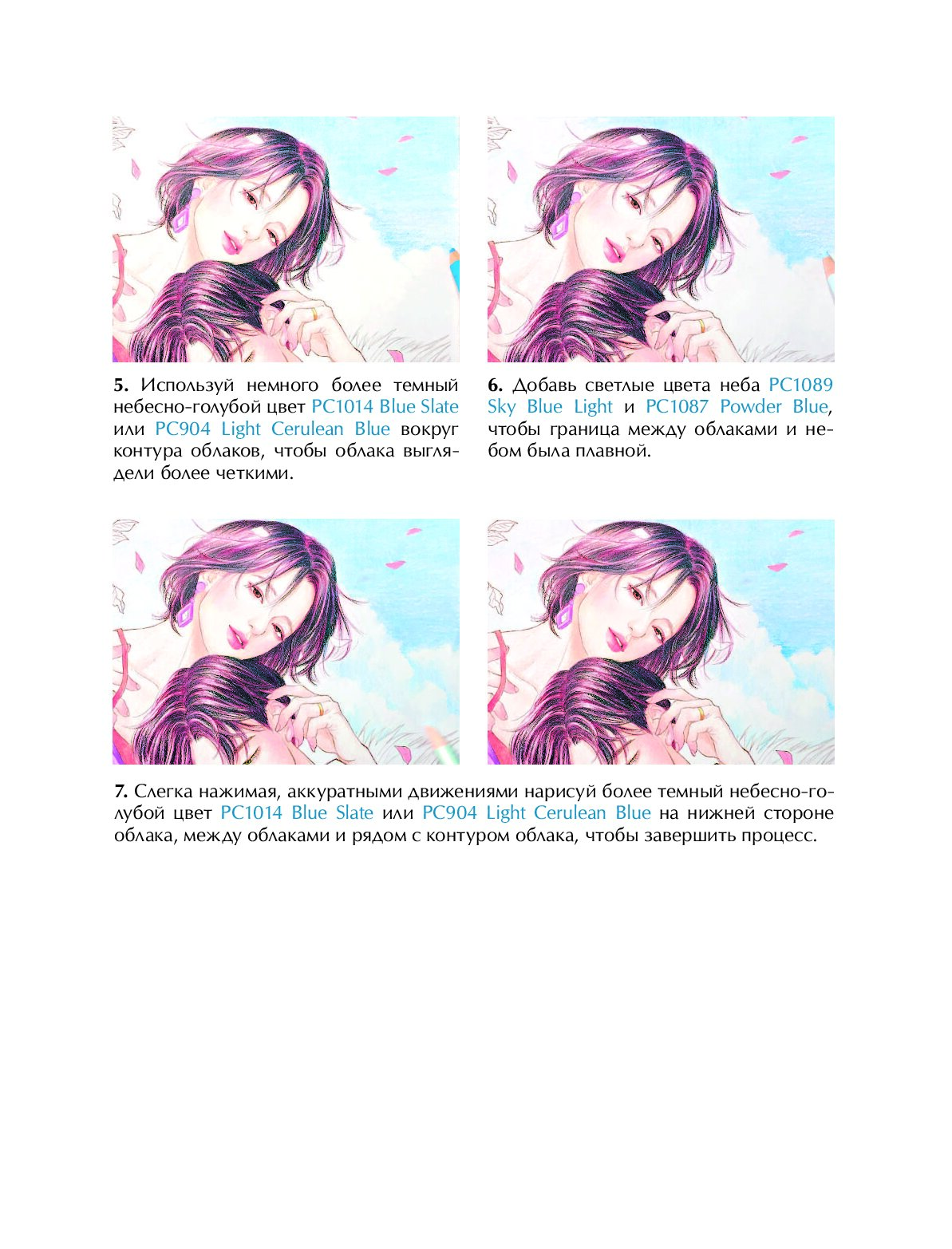 5. Используй немного более темный небесно-голубой цвет PC1014 Blue Slate или PC904 Light Cerulean Blue вокруг контура облаков, чтобы облака выглядели более четкими.

6. Добавь светлые цвета неба PC1089 Sky Blue Light и PC1087 Powder Blue, чтобы граница между облаками и небом была плавной.

7. Слегка нажимая, аккуратными движениями нарисуй более темный небесно-голубой цвет PC1014 Blue Slate или PC904 Light Cerulean Blue на нижней стороне облака, между облаками и рядом с контуром облака, чтобы завершить процесс.